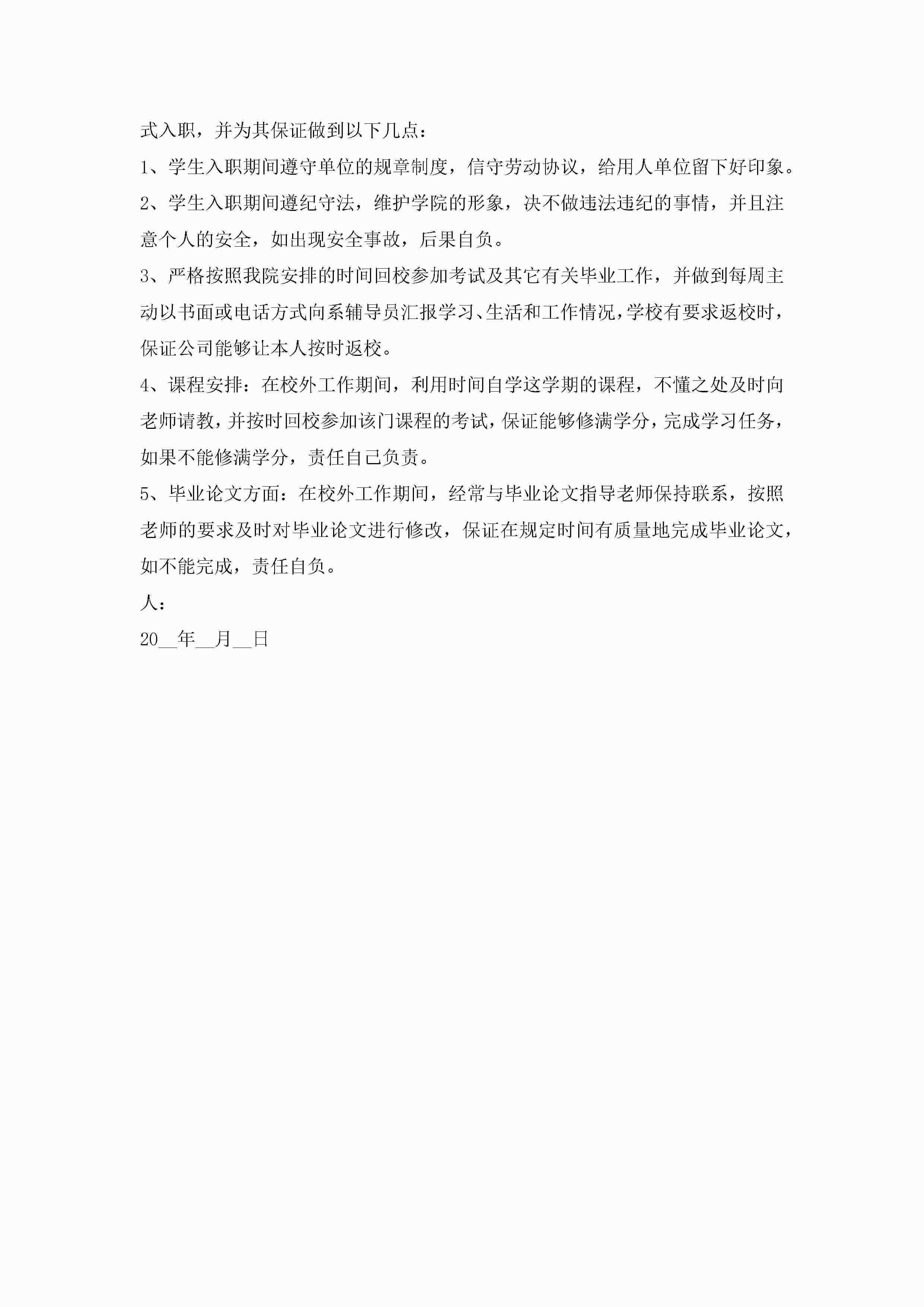 式入职，并为其保证做到以下几点：

1、学生入职期间遵守单位的规章制度，信守劳动协议，给用人单位留下好印象。

2、学生入职期间遵纪守法，维护学院的形象，决不做违法违纪的事情，并且注意个人的安全，如出现安全事故，后果自负。

3、严格按照我院安排的时间回校参加考试及其它有关毕业工作，并做到每周主动以书面或电话方式向系辅导员汇报学习、生活和工作情况，学校有要求返校时，保证公司能够让本人按时返校。

4、课程安排：在校外工作期间，利用时间自学这学期的课程，不懂之处及时向老师请教，并按时回校参加该门课程的考试，保证能够修满学分，完成学习任务，如果不能修满学分，责任自己负责。

5、毕业论文方面：在校外工作期间，经常与毕业论文指导老师保持联系，按照老师的要求及时对毕业论文进行修改，保证在规定时间有质量地完成毕业论文，如不能完成，责任自负。

人：

20__年__月__日